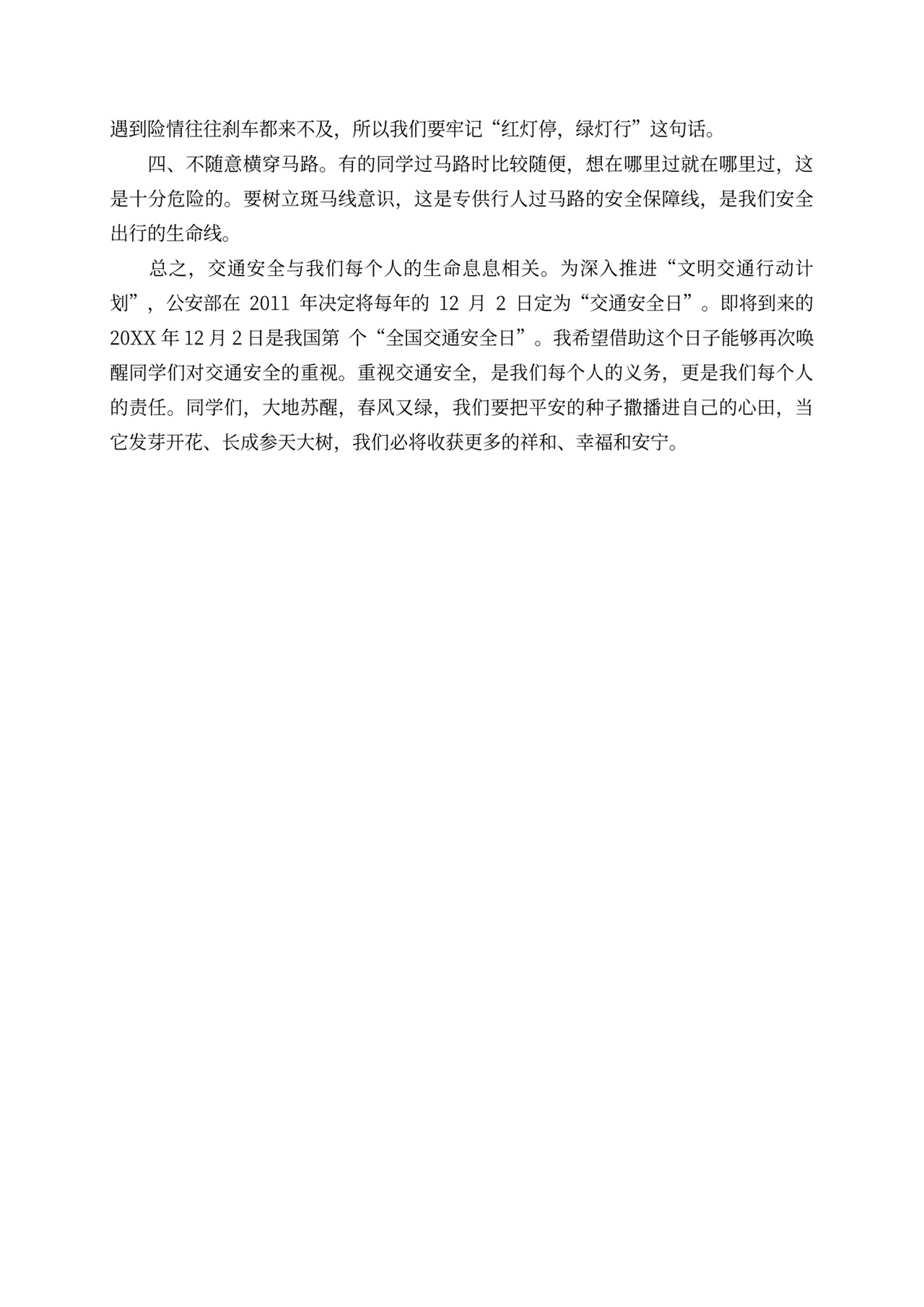 遇到险情往往刹车都来不及，所以我们要牢记“红灯停，绿灯行”这句话。

四、不随意横穿马路。有的同学过马路时比较随便，想在哪里过就在哪里过，这是十分危险的。要树立斑马线意识，这是专供行人过马路的安全保障线，是我们安全出行的生命线。

总之，交通安全与我们每个人的生命息息相关。为深入推进“文明交通行动计划”，公安部在 2011 年决定将每年的 12 月 2 日定为“交通安全日”。即将到来的 20XX 年 12 月 2 日是我国第 个“全国交通安全日”。我希望借助这个日子能够再次唤醒同学们对交通安全的重视。重视交通安全，是我们每个人的义务，更是我们每个人的责任。同学们，大地苏醒，春风又绿，我们要把平安的种子撒播进自己的心田，当它发芽开花、长成参天大树，我们必将收获更多的祥和、幸福和安宁。